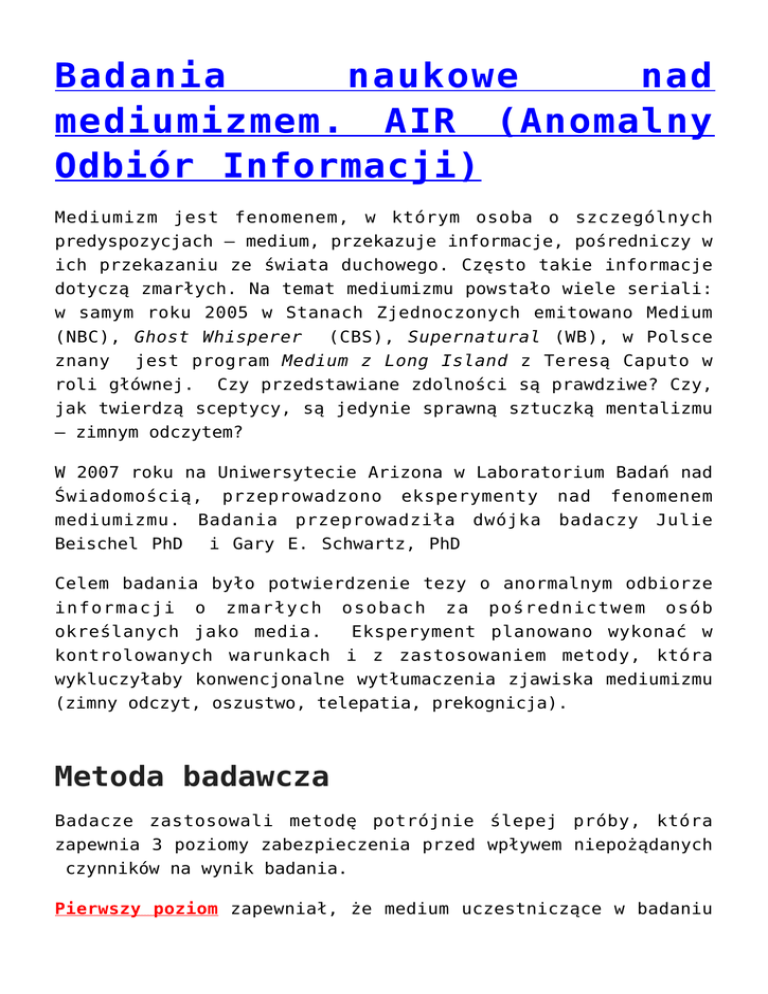 Badania naukowe nad mediumizmem. AIR (Anomalny Odbiór Informacji)

Mediumizm jest fenomenem, w którym osoba o szczególnych predyspozycjach – medium, przekazuje informacje, pośredniczy w ich przekazaniu ze świata duchowego. Często takie informacje dotyczą zmarłych. Na temat mediumizmu powstało wiele seriali: w samym roku 2005 w Stanach Zjednoczonych emitowano Medium (NBC), Ghost Whisperer (CBS), Supernatural (WB), w Polsce znany jest program Medium z Long Island z Teresą Caputo w roli głównej. Czy przedstawiane zdolności są prawdziwe? Czy, jak twierdzą sceptycy, są jedynie sprawną sztuczką mentalizmu – zimnym odczytem?

W 2007 roku na Uniwersytecie Arizona w Laboratorium Badań nad Świadomością, przeprowadzono eksperymenty nad fenomenem mediumizmu. Badania przeprowadziła dwójka badaczy Julie Beischel PhD i Gary E. Schwartz, PhD

Celem badania było potwierdzenie tezy o anormalnym odbiorze informacji o zmarłych osobach za pośrednictwem osób określanych jako media. Eksperyment planowano wykonać w kontrolowanych warunkach i z zastosowaniem metody, która wykluczyłaby konwencjonalne wytłumaczenia zjawiska mediumizmu (zimny odczyt, oszustwo, telepatia, prekognicja).

Metoda badawcza

Badacze zastosowali metodę potrójnie ślepej próby, która zapewnia 3 poziomy zabezpieczenia przed wpływem niepożądanych czynników na wynik badania.

Pierwszy poziom zapewniał, że medium uczestniczące w badaniu